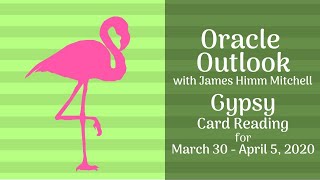 Oracle Outlook
with James Himm Mitchell
Gypsy
Card Reading
for
March 30 - April 5, 2020